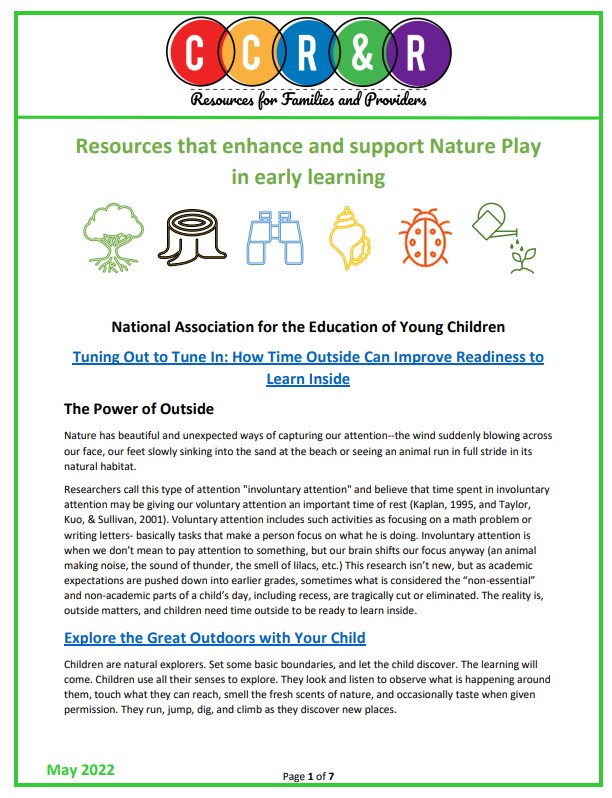 C C R & R

Resources for Families and Providers

Resources that enhance and support Nature Play in early learning

National Association for the Education of Young Children

Tuning Out to Tune In: How Time Outside Can Improve Readiness to Learn Inside

The Power of Outside

Nature has beautiful and unexpected ways of capturing our attention--the wind suddenly blowing across our face, our feet slowly sinking into the sand at the beach or seeing an animal run in full stride in its natural habitat.

Researchers call this type of attention "involuntary attention" and believe that time spent in involuntary attention may be giving our voluntary attention an important time of rest (Kaplan, 1995, and Taylor, Kuo, & Sullivan, 2001). Voluntary attention includes such activities as focusing on a math problem or writing letters- basically tasks that make a person focus on what he is doing. Involuntary attention is when we don't mean to pay attention to something, but our brain shifts our focus anyway (an animal making noise, the sound of thunder, the smell of lilacs, etc.) This research isn't new, but as academic expectations are pushed down into earlier grades, sometimes what is considered the "non-essential" and non-academic parts of a child's day, including recess, are tragically cut or eliminated. The reality is, outside matters, and children need time outside to be ready to learn inside.

Explore the Great Outdoors with Your Child

Children are natural explorers. Set some basic boundaries, and let the child discover. The learning will come. Children use all their senses to explore. They look and listen to observe what is happening around them, touch what they can reach, smell the fresh scents of nature, and occasionally taste when given permission. They run, jump, dig, and climb as they discover new places.

May 2022

Page 1 of 7